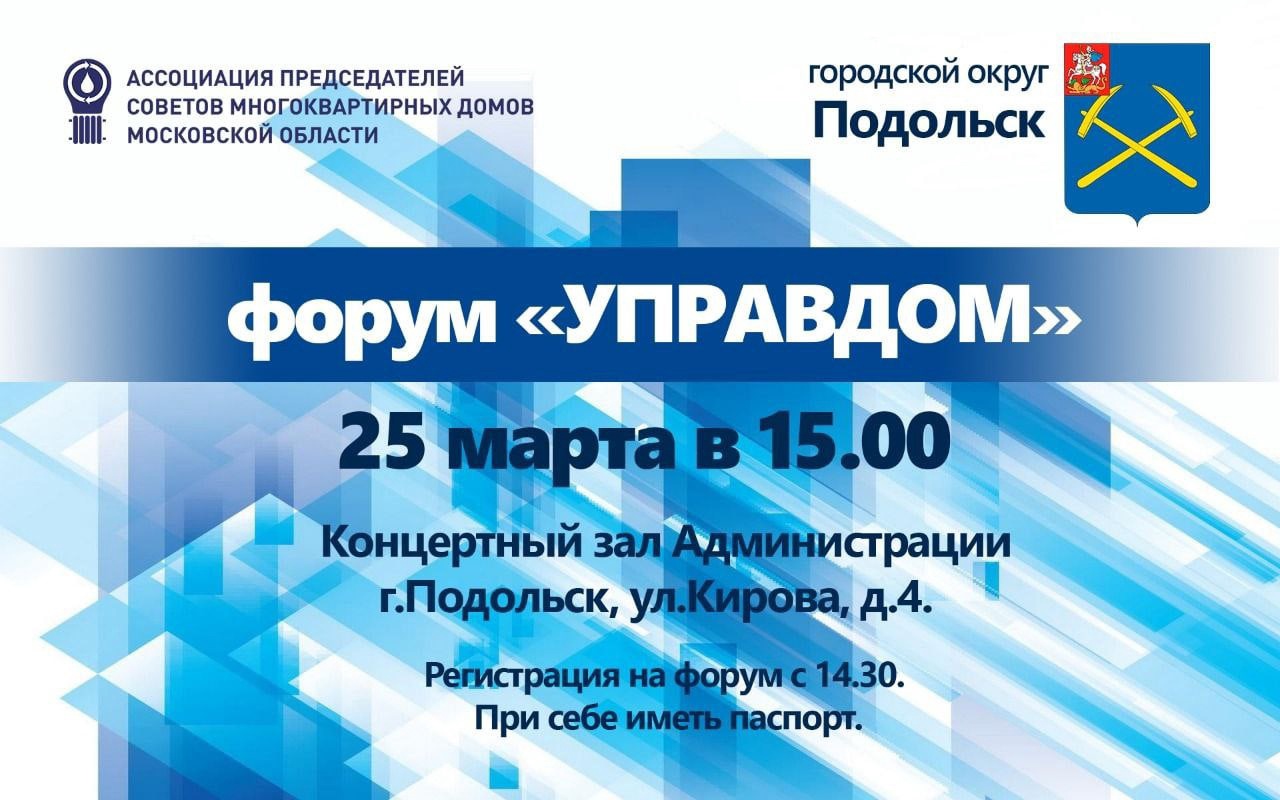 АССОЦИАЦИЯ ПРЕДСЕДАТЕЛЕЙ
СОВЕТОВ МНОГОКВАРТИРНЫХ ДОМОВ
МОСКОВСКОЙ ОБЛАСТИ

городской округ
Подольск

форум «УПРАВДОМ»

25 марта в 15.00

Концертный зал Администрации
г.Подольск, ул.Кирова, д.4.

Регистрация на форум с 14.30.
При себе иметь паспорт.